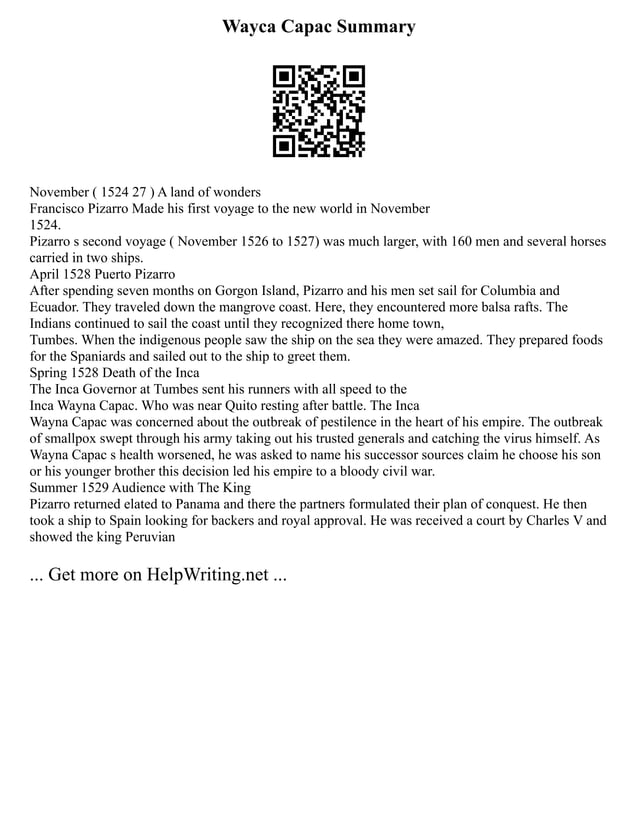 Wayca Capac Summary

November ( 1524 27 ) A land of wonders
Francisco Pizarro Made his first voyage to the new world in November 1524.
Pizarro s second voyage ( November 1526 to 1527) was much larger, with 160 men and several horses carried in two ships.
April 1528 Puerto Pizarro
After spending seven months on Gorgon Island, Pizarro and his men set sail for Columbia and Ecuador. They traveled down the mangrove coast. Here, they encountered more balsa rafts. The Indians continued to sail the coast until they recognized there home town,
Tumbes. When the indigenous people saw the ship on the sea they were amazed. They prepared foods for the Spaniards and sailed out to the ship to greet them.
Spring 1528 Death of the Inca
The Inca Governor at Tumbes sent his runners with all speed to the
Inca Wayna Capac. Who was near Quito resting after battle. The Inca
Wayna Capac was concerned about the outbreak of pestilence in the heart of his empire. The outbreak of smallpox swept through his army taking out his trusted generals and catching the virus himself. As Wayna Capac s health worsened, he was asked to name his successor sources claim he choose his son or his younger brother this decision led his empire to a bloody civil war.
Summer 1529 Audience with The King
Pizarro returned elated to Panama and there the partners formulated their plan of conquest. He then took a ship to Spain looking for backers and royal approval. He was received a court by Charles V and showed the king Peruvian

... Get more on HelpWriting.net ...